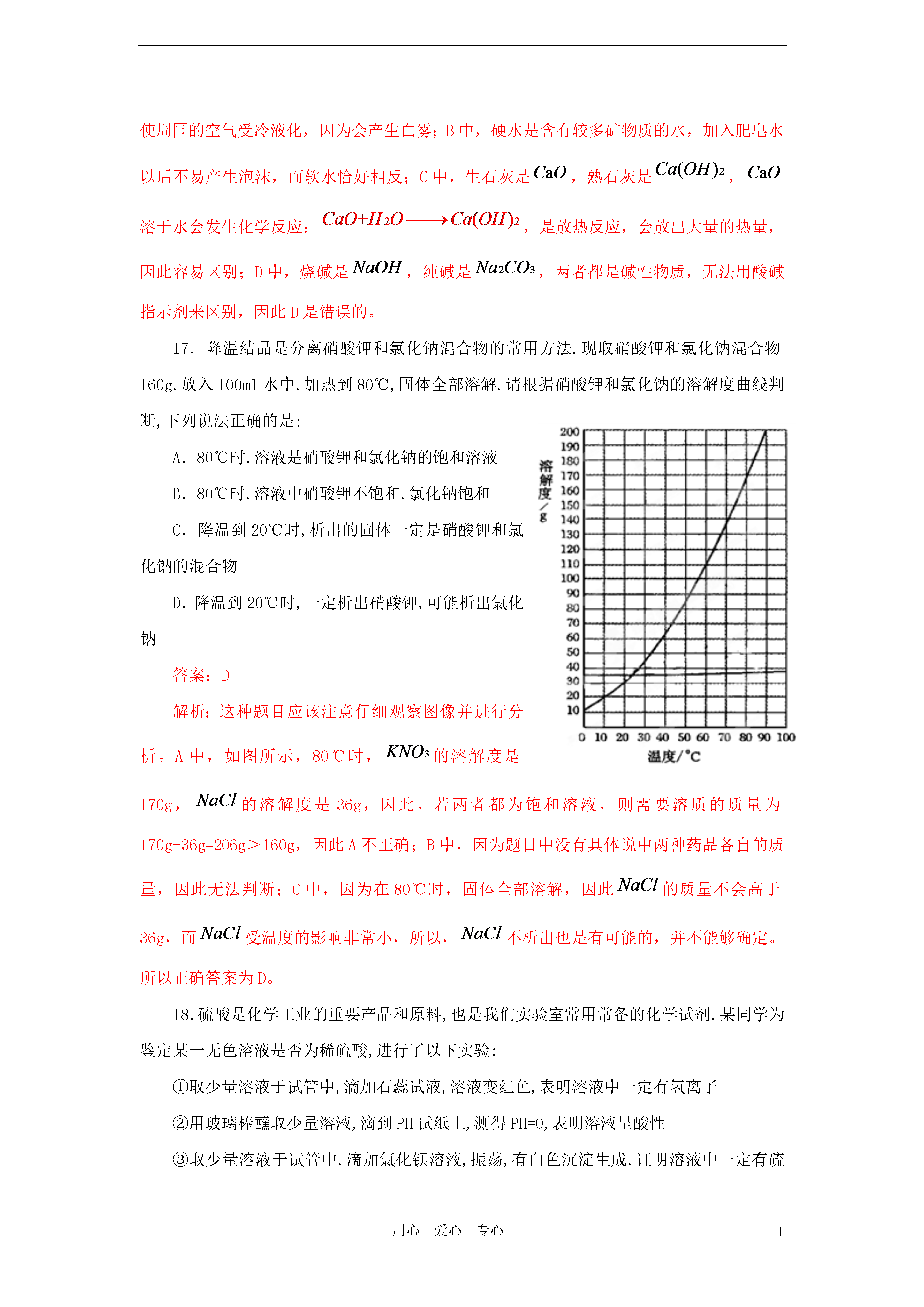 使周围的空气受冷液化，因为会产生白雾；B 中，硬水是含有较多矿物质的水，加入肥皂水以后不易产生泡沫，而软水恰好相反；C 中，生石灰是 $CaO$，熟石灰是 $Ca(OH)_2$，$CaO$ 溶于水会发生化学反应：$CaO+H_2O \longrightarrow Ca(OH)_2$，是放热反应，会放出大量的热量，因此容易区别；D 中，烧碱是 $NaOH$，纯碱是 $Na_2CO_3$，两者都是碱性物质，无法用酸碱指示剂来区别，因此 D 是错误的。

17．降温结晶是分离硝酸钾和氯化钠混合物的常用方法.现取硝酸钾和氯化钠混合物 160g,放入 100ml 水中,加热到 80℃,固体全部溶解.请根据硝酸钾和氯化钠的溶解度曲线判断,下列说法正确的是:

A．80℃时,溶液是硝酸钾和氯化钠的饱和溶液

B．80℃时,溶液中硝酸钾不饱和,氯化钠饱和

C．降温到 20℃时,析出的固体一定是硝酸钾和氯化钠的混合物

D．降温到 20℃时,一定析出硝酸钾,可能析出氯化钠

答案：D

解析：这种题目应该注意仔细观察图像并进行分析。A 中，如图所示，80℃时，$KNO_3$ 的溶解度是 170g，$NaCl$ 的溶解度是 36g，因此，若两者都为饱和溶液，则需要溶质的质量为 170g+36g=206g＞160g，因此 A 不正确；B 中，因为题目中没有具体说中两种药品各自的质量，因此无法判断；C 中，因为在 80℃时，固体全部溶解，因此 $NaCl$ 的质量不会高于 36g，而 $NaCl$ 受温度的影响非常小，所以，$NaCl$ 不析出也是有可能的，并不能够确定。所以正确答案为 D。

溶解度/g
200
190
180
170
160
150
140
130
120
110
100
90
80
70
60
50
40
30
20
10
0 10 20 30 40 50 60 70 80 90 100
温度/℃

18.硫酸是化学工业的重要产品和原料,也是我们实验室常用常备的化学试剂.某同学为鉴定某一无色溶液是否为稀硫酸,进行了以下实验:

①取少量溶液于试管中,滴加石蕊试液,溶液变红色,表明溶液中一定有氢离子

②用玻璃棒蘸取少量溶液,滴到 PH 试纸上,测得 PH=0,表明溶液呈酸性

③取少量溶液于试管中,滴加氯化钡溶液,振荡,有白色沉淀生成,证明溶液中一定有硫

用心　爱心　专心　　1